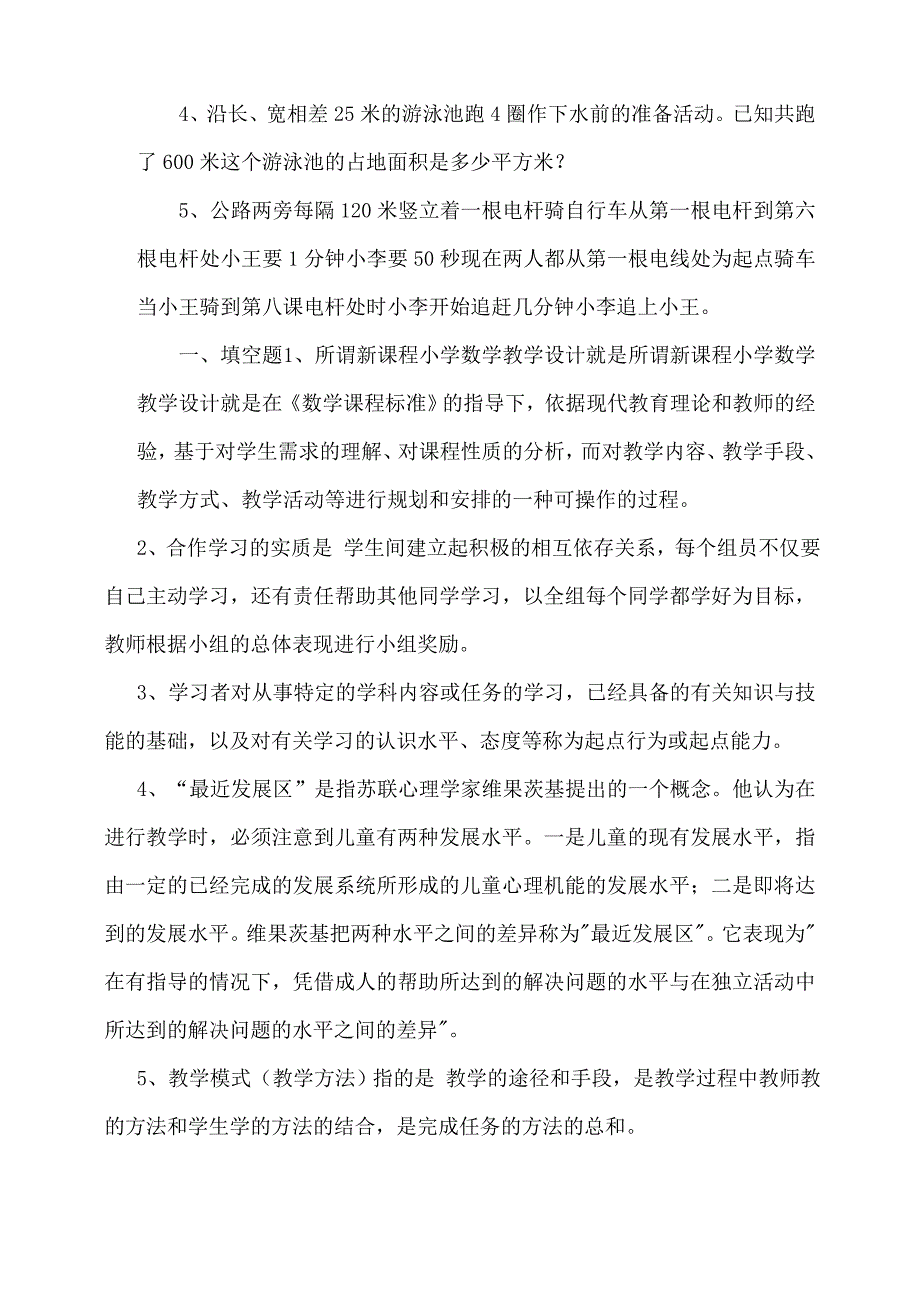 4、沿长、宽相差 25 米的游泳池跑 4 圈作下水前的准备活动。已知共跑了 600 米这个游泳池的占地面积是多少平方米？

5、公路两旁每隔 120 米竖立着一根电杆骑自行车从第一根电杆到第六根电杆处小王要 1 分钟小李要 50 秒现在两人都从第一根电线处为起点骑车当小王骑到第八课电杆处时小李开始追赶几分钟小李追上小王。

一、填空题1、所谓新课程小学数学教学设计就是所谓新课程小学数学教学设计就是在《数学课程标准》的指导下，依据现代教育理论和教师的经验，基于对学生需求的理解、对课程性质的分析，而对教学内容、教学手段、教学方式、教学活动等进行规划和安排的一种可操作的过程。

2、合作学习的实质是 学生间建立起积极的相互依存关系，每个组员不仅要自己主动学习，还有责任帮助其他同学学习，以全组每个同学都学好为目标，教师根据小组的总体表现进行小组奖励。

3、学习者对从事特定的学科内容或任务的学习，已经具备的有关知识与技能的基础，以及对有关学习的认识水平、态度等称为起点行为或起点能力。

4、“最近发展区”是指苏联心理学家维果茨基提出的一个概念。他认为在进行教学时，必须注意到儿童有两种发展水平。一是儿童的现有发展水平，指由一定的已经完成的发展系统所形成的儿童心理机能的发展水平；二是即将达到的发展水平。维果茨基把两种水平之间的差异称为"最近发展区"。它表现为"在有指导的情况下，凭借成人的帮助所达到的解决问题的水平与在独立活动中所达到的解决问题的水平之间的差异"。

5、教学模式（教学方法）指的是 教学的途径和手段，是教学过程中教师教的方法和学生学的方法的结合，是完成任务的方法的总和。